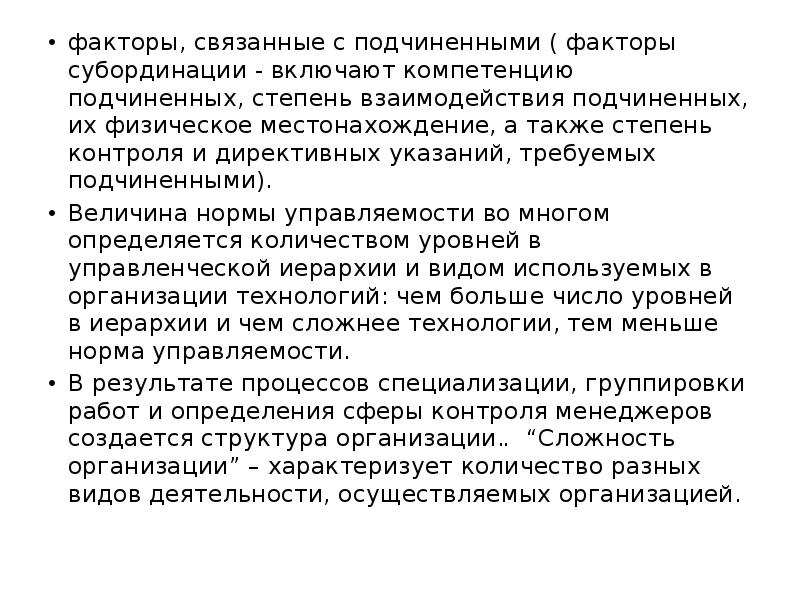 • факторы, связанные с подчиненными ( факторы субординации - включают компетенцию подчиненных, степень взаимодействия подчиненных, их физическое местонахождение, а также степень контроля и директивных указаний, требуемых подчиненными).

• Величина нормы управляемости во многом определяется количеством уровней в управленческой иерархии и видом используемых в организации технологий: чем больше число уровней в иерархии и чем сложнее технологии, тем меньше норма управляемости.

• В результате процессов специализации, группировки работ и определения сферы контроля менеджеров создается структура организации.. “Сложность организации” – характеризует количество разных видов деятельности, осуществляемых организацией.